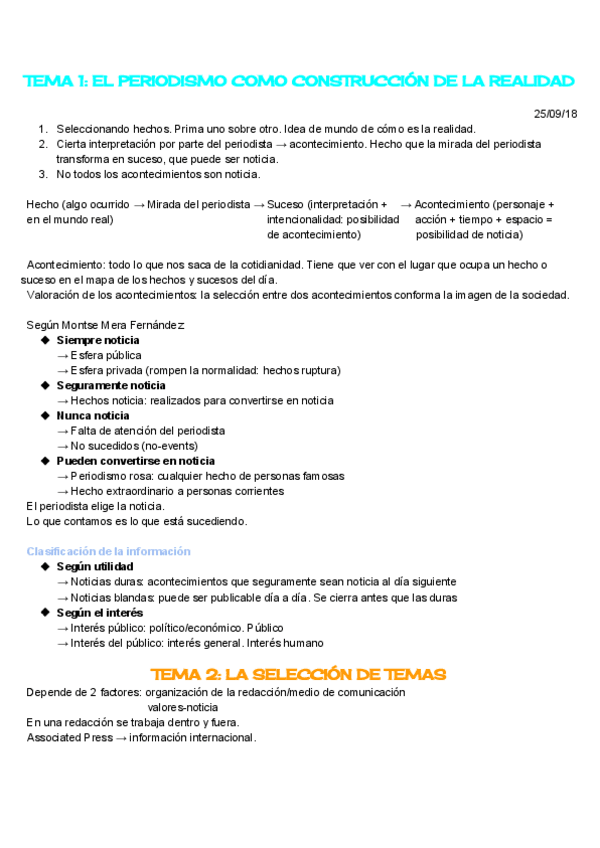 TEMA 1: EL PERIODISMO COMO CONSTRUCCIÓN DE LA REALIDAD

25/09/18

1. Seleccionando hechos. Prima uno sobre otro. Idea de mundo de cómo es la realidad.
2. Cierta interpretación por parte del periodista → acontecimiento. Hecho que la mirada del periodista transforma en suceso, que puede ser noticia.
3. No todos los acontecimientos son noticia.

Hecho (algo ocurrido en el mundo real) → Mirada del periodista → Suceso (interpretación + intencionalidad: posibilidad de acontecimiento) → Acontecimiento (personaje + acción + tiempo + espacio = posibilidad de noticia)

Acontecimiento: todo lo que nos saca de la cotidianidad. Tiene que ver con el lugar que ocupa un hecho o suceso en el mapa de los hechos y sucesos del día.
Valoración de los acontecimientos: la selección entre dos acontecimientos conforma la imagen de la sociedad.

Según Montse Mera Fernández:
◆ Siempre noticia
→ Esfera pública
→ Esfera privada (rompen la normalidad: hechos ruptura)
◆ Seguramente noticia
→ Hechos noticia: realizados para convertirse en noticia
◆ Nunca noticia
→ Falta de atención del periodista
→ No sucedidos (no-events)
◆ Pueden convertirse en noticia
→ Periodismo rosa: cualquier hecho de personas famosas
→ Hecho extraordinario a personas corrientes
El periodista elige la noticia.
Lo que contamos es lo que está sucediendo.

Clasificación de la información
◆ Según utilidad
→ Noticias duras: acontecimientos que seguramente sean noticia al día siguiente
→ Noticias blandas: puede ser publicable día a día. Se cierra antes que las duras
◆ Según el interés
→ Interés público: político/económico. Público
→ Interés del público: interés general. Interés humano

TEMA 2: LA SELECCIÓN DE TEMAS
Depende de 2 factores: organización de la redacción/medio de comunicación
valores-noticia
En una redacción se trabaja dentro y fuera.
Associated Press → información internacional.